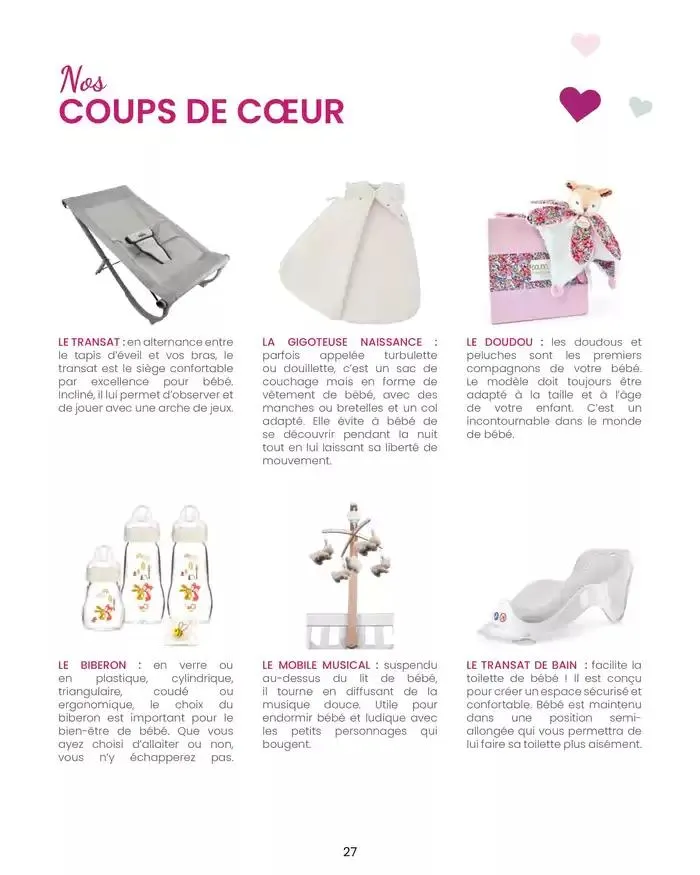 Nos
COUPS DE CŒUR

LE TRANSAT : en alternance entre le tapis d'éveil et vos bras, le transat est le siège confortable par excellence pour bébé. Incliné, il lui permet d'observer et de jouer avec une arche de jeux.

LA GIGOTEUSE NAISSANCE : parfois appelée turbulette ou douillette, c'est un sac de couchage mais en forme de vêtement de bébé, avec des manches ou bretelles et un col adapté. Elle évite à bébé de se découvrir pendant la nuit tout en lui laissant sa liberté de mouvement.

LE DOUDOU : les doudous et peluches sont les premiers compagnons de votre bébé. Le modèle doit toujours être adapté à la taille et à l'âge de votre enfant. C'est un incontournable dans le monde de bébé.

LE BIBERON : en verre ou en plastique, cylindrique, triangulaire, coudé ou ergonomique, le choix du biberon est important pour le bien-être de bébé. Que vous ayez choisi d'allaiter ou non, vous n'y échapperez pas.

LE MOBILE MUSICAL : suspendu au-dessus du lit de bébé, il tourne en diffusant de la musique douce. Utile pour endormir bébé et ludique avec les petits personnages qui bougent.

LE TRANSAT DE BAIN : facilite la toilette de bébé ! Il est conçu pour créer un espace sécurisé et confortable. Bébé est maintenu dans une position semi-allongée qui vous permettra de lui faire sa toilette plus aisément.

27